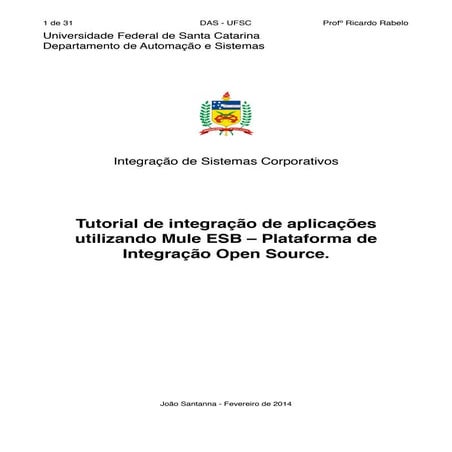 1 de 31 DAS - UFSC Profº Ricardo Rabelo

Universidade Federal de Santa Catarina
Departamento de Automação e Sistemas

Integração de Sistemas Corporativos

Tutorial de integração de aplicações utilizando Mule ESB – Plataforma de Integração Open Source.

João Santanna - Fevereiro de 2014